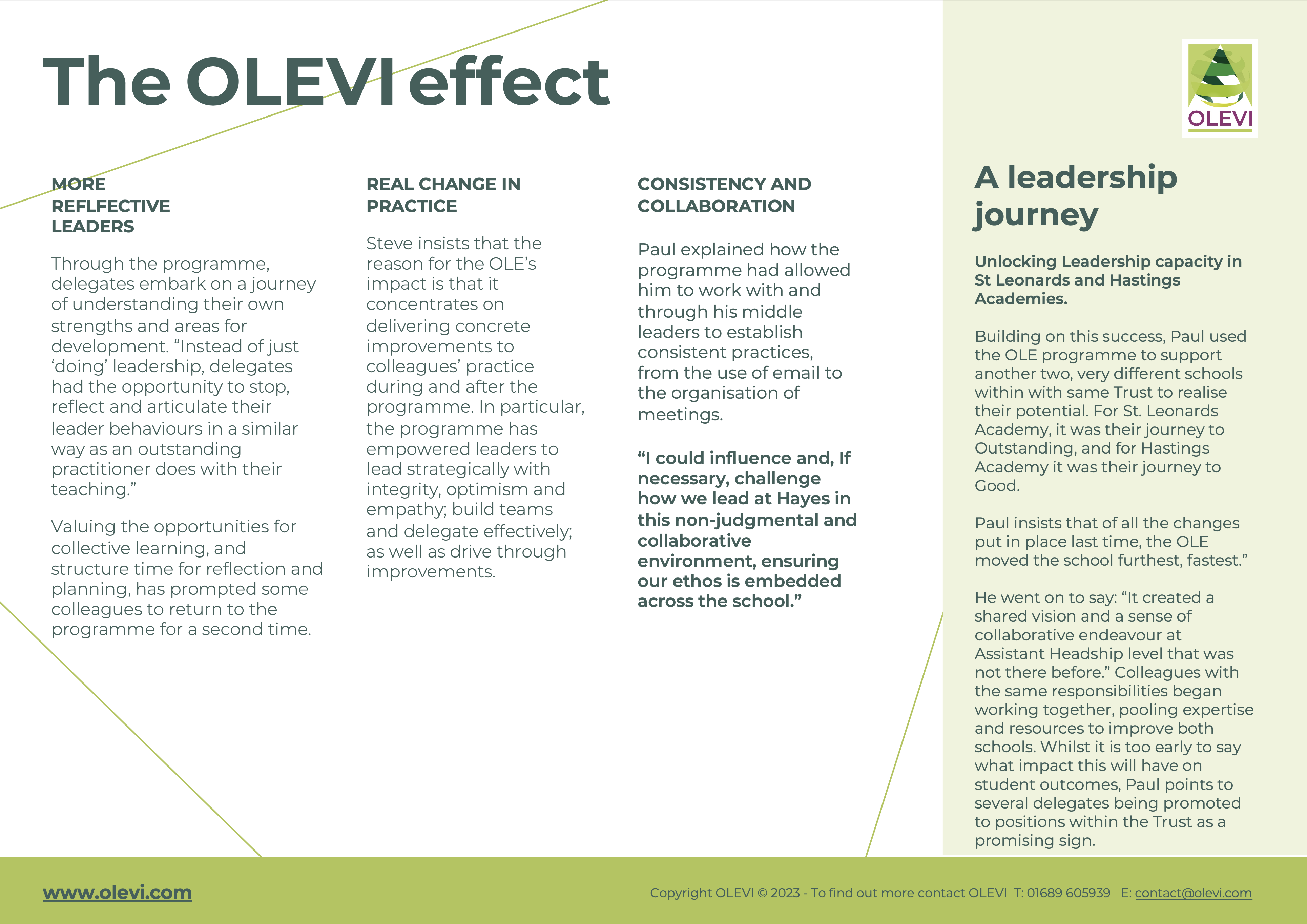 The OLEVI effect

OLEVI

MORE REFLFECTIVE LEADERS

Through the programme, delegates embark on a journey of understanding their own strengths and areas for development. “Instead of just ‘doing’ leadership, delegates had the opportunity to stop, reflect and articulate their leader behaviours in a similar way as an outstanding practitioner does with their teaching.”

Valuing the opportunities for collective learning, and structure time for reflection and planning, has prompted some colleagues to return to the programme for a second time.

REAL CHANGE IN PRACTICE

Steve insists that the reason for the OLE’s impact is that it concentrates on delivering concrete improvements to colleagues’ practice during and after the programme. In particular, the programme has empowered leaders to lead strategically with integrity, optimism and empathy; build teams and delegate effectively; as well as drive through improvements.

CONSISTENCY AND COLLABORATION

Paul explained how the programme had allowed him to work with and through his middle leaders to establish consistent practices, from the use of email to the organisation of meetings.

“I could influence and, If necessary, challenge how we lead at Hayes in this non-judgmental and collaborative environment, ensuring our ethos is embedded across the school.”

A leadership journey

Unlocking Leadership capacity in St Leonards and Hastings Academies.

Building on this success, Paul used the OLE programme to support another two, very different schools within with same Trust to realise their potential. For St. Leonards Academy, it was their journey to Outstanding, and for Hastings Academy it was their journey to Good.

Paul insists that of all the changes put in place last time, the OLE moved the school furthest, fastest.”

He went on to say: “It created a shared vision and a sense of collaborative endeavour at Assistant Headship level that was not there before.” Colleagues with the same responsibilities began working together, pooling expertise and resources to improve both schools. Whilst it is too early to say what impact this will have on student outcomes, Paul points to several delegates being promoted to positions within the Trust as a promising sign.

www.olevi.com

Copyright OLEVI © 2023 - To find out more contact OLEVI T: 01689 605939 E: contact@olevi.com